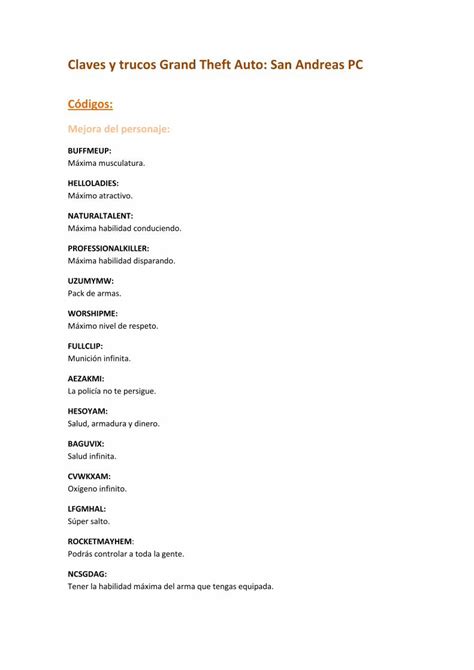 Claves y trucos Grand Theft Auto: San Andreas PC

Códigos:

Mejora del personaje:

BUFFMEUP:
Máxima musculatura.

HELLOLADIES:
Máximo atractivo.

NATURALTALENT:
Máxima habilidad conduciendo.

PROFESSIONALKILLER:
Máxima habilidad disparando.

UZUMYMW:
Pack de armas.

WORSHIPME:
Máximo nivel de respeto.

FULLCLIP:
Munición infinita.

AEZAKMI:
La policía no te persigue.

HESOYAM:
Salud, armadura y dinero.

BAGUVIX:
Salud infinita.

CVWKXAM:
Oxígeno infinito.

LFGMHAL:
Súper salto.

ROCKETMAYHEM:
Podrás controlar a toda la gente.

NCSGDAG:
Tener la habilidad máxima del arma que tengas equipada.